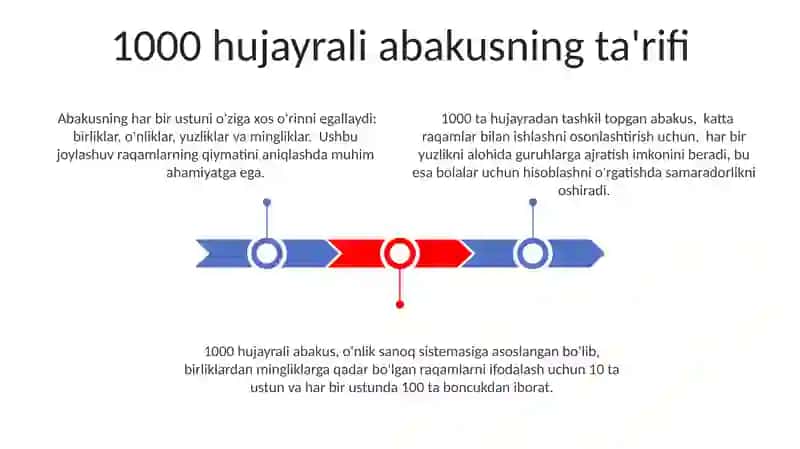 1000 hujayrali abakusning ta'rifi

Abakusning har bir ustuni o'ziga xos o'rinni egallaydi: birliklar, o'nliklar, yuzliklar va mingliklar. Ushbu joylashuv raqamlarning qiymatini aniqlashda muhim ahamiyatga ega.

1000 ta hujayradan tashkil topgan abakus, katta raqamlar bilan ishlashni osonlashtirish uchun, har bir yuzlikni alohida guruhlarga ajratish imkonini beradi, bu esa bolalar uchun hisoblashni o'rgatishda samaradorlikni oshiradi.

1000 hujayrali abakus, o'nlik sanoq sistemasiga asoslangan bo'lib, birliklardan mingliklarga qadar bo'lgan raqamlarni ifodalash uchun 10 ta ustun va har bir ustunda 100 ta boncukdan iborat.